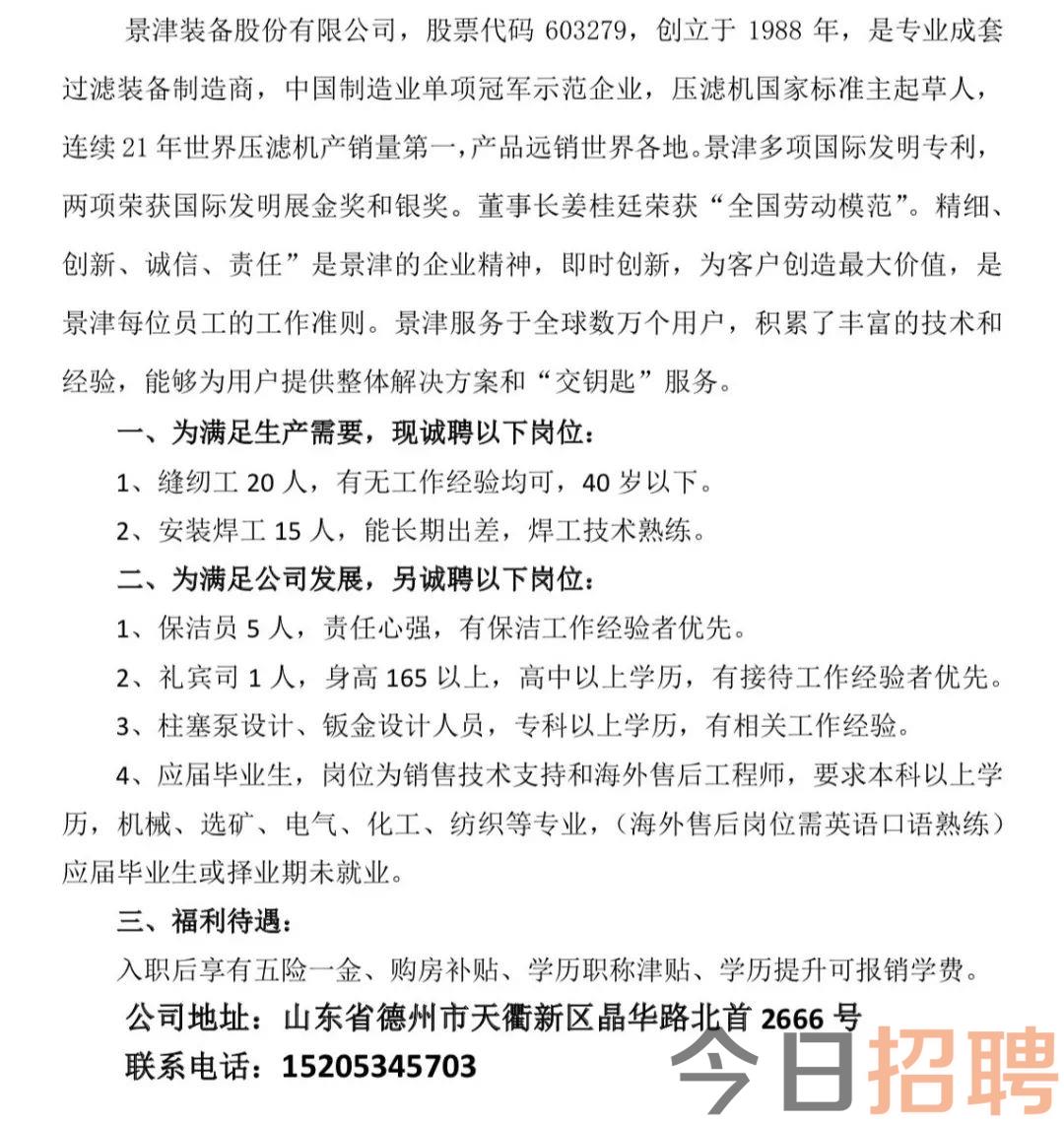 景津装备股份有限公司，股票代码 603279，创立于 1988 年，是专业成套过滤装备制造商，中国制造业单项冠军示范企业，压滤机国家标准主起草人，连续 21 年世界压滤机产销量第一，产品远销世界各地。景津多项国际发明专利，两项荣获国际发明展金奖和银奖。董事长姜桂廷荣获“全国劳动模范”。精细、创新、诚信、责任”是景津的企业精神，即时创新，为客户创造最大价值，是景津每位员工的工作准则。景津服务于全球数万个用户，积累了丰富的技术和经验，能够为用户提供整体解决方案和“交钥匙”服务。

一、为满足生产需要，现诚聘以下岗位：

1、缝纫工 20 人，有无工作经验均可，40 岁以下。

2、安装焊工 15 人，能长期出差，焊工技术熟练。

二、为满足公司发展，另诚聘以下岗位：

1、保洁员 5 人，责任心强，有保洁工作经验者优先。

2、礼宾司 1 人，身高 165 以上，高中以上学历，有接待工作经验者优先。

3、柱塞泵设计、钣金设计人员，专科以上学历，有相关工作经验。

4、应届毕业生，岗位为销售技术支持和海外售后工程师，要求本科以上学历，机械、选矿、电气、化工、纺织等专业，（海外售后岗位需英语口语熟练）应届毕业生或择业期未就业。

三、福利待遇：

入职后享有五险一金、购房补贴、学历职称津贴、学历提升可报销学费。

公司地址：山东省德州市天衢新区晶华路北首 2666 号

联系电话：15205345703

今日招聘